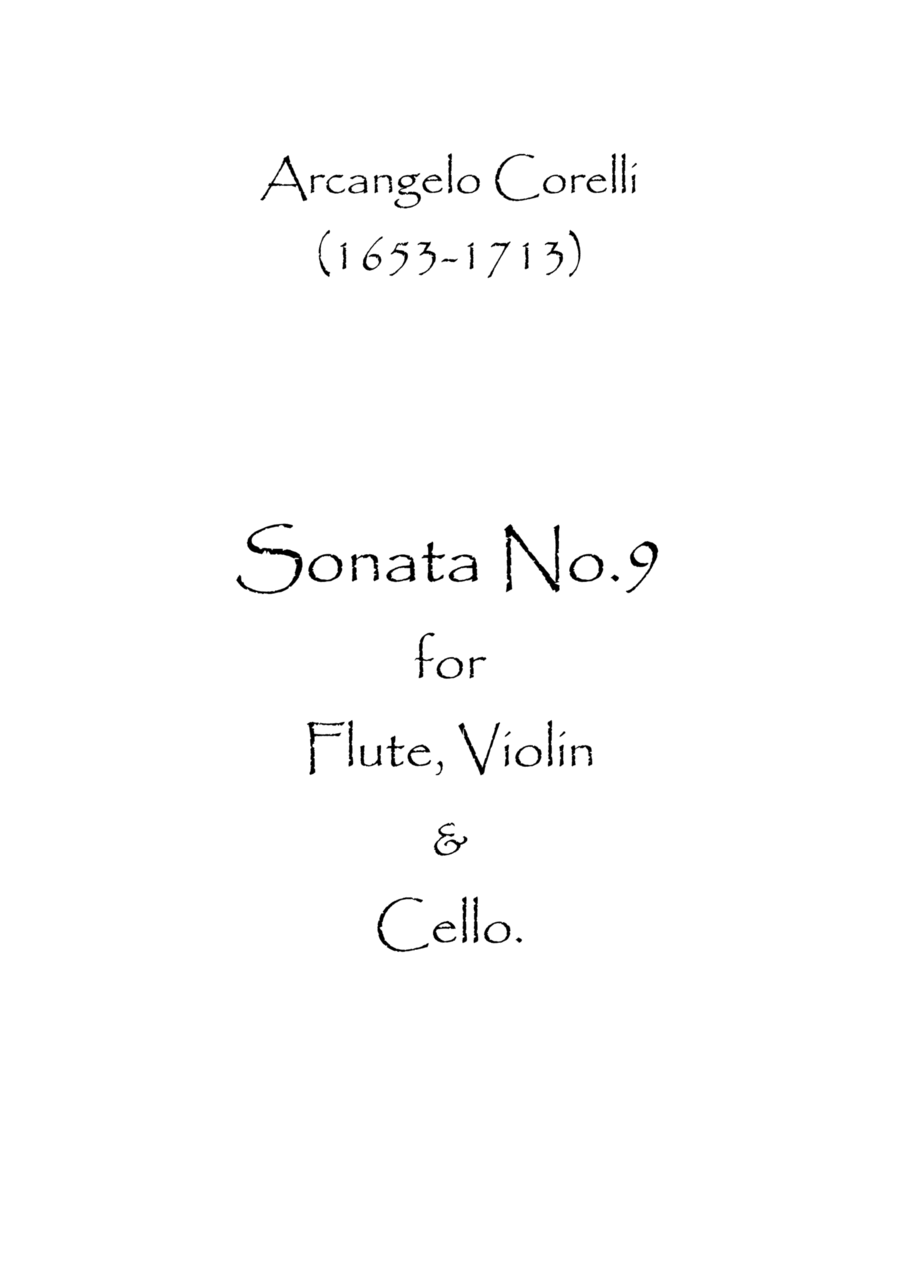 Arcangelo Corelli
(1653-1713)

Sonata No.9
for
Flute, Violin
&
Cello.